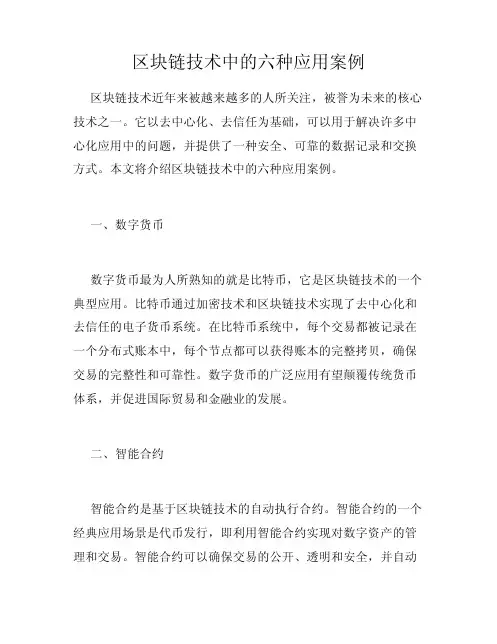 区块链技术中的六种应用案例

区块链技术近年来被越来越多的人所关注，被誉为未来的核心技术之一。它以去中心化、去信任为基础，可以用于解决许多中心化应用中的问题，并提供了一种安全、可靠的数据记录和交换方式。本文将介绍区块链技术中的六种应用案例。

一、数字货币

数字货币最为人所熟知的就是比特币，它是区块链技术的一个典型应用。比特币通过加密技术和区块链技术实现了去中心化和去信任的电子货币系统。在比特币系统中，每个交易都被记录在一个分布式账本中，每个节点都可以获得账本的完整拷贝，确保交易的完整性和可靠性。数字货币的广泛应用有望颠覆传统货币体系，并促进国际贸易和金融业的发展。

二、智能合约

智能合约是基于区块链技术的自动执行合约。智能合约的一个经典应用场景是代币发行，即利用智能合约实现对数字资产的管理和交易。智能合约可以确保交易的公开、透明和安全，并自动